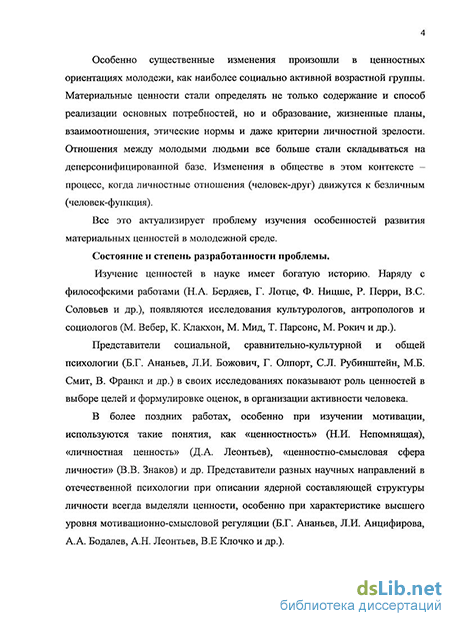 4

Особенно существенные изменения произошли в ценностных ориентациях молодежи, как наиболее социально активной возрастной группы. Материальные ценности стали определять не только содержание и способ реализации основных потребностей, но и образование, жизненные планы, взаимоотношения, этические нормы и даже критерии личностной зрелости. Отношения между молодыми людьми все больше стали складываться на деперсонифицированной базе. Изменения в обществе в этом контексте – процесс, когда личностные отношения (человек-друг) движутся к безличным (человек-функция).

Все это актуализирует проблему изучения особенностей развития материальных ценностей в молодежной среде.

Состояние и степень разработанности проблемы.

Изучение ценностей в науке имеет богатую историю. Наряду с философскими работами (Н.А. Бердяев, Г. Лотце, Ф. Ницше, Р. Перри, В.С. Соловьев и др.), появляются исследования культурологов, антропологов и социологов (М. Вебер, К. Клакхон, М. Мид, Т. Парсонс, М. Рокич и др.).

Представители социальной, сравнительно-культурной и общей психологии (Б.Г. Ананьев, Л.И. Божович, Г. Олпорт, С.Л. Рубинштейн, М.Б. Смит, В. Франкл и др.) в своих исследованиях показывают роль ценностей в выборе целей и формулировке оценок, в организации активности человека.

В более поздних работах, особенно при изучении мотивации, используются такие понятия, как «ценностность» (Н.И. Непомнящая), «личностная ценность» (Д.А. Леонтьев), «ценностно-смысловая сфера личности» (В.В. Знаков) и др. Представители разных научных направлений в отечественной психологии при описании ядерной составляющей структуры личности всегда выделяли ценности, особенно при характеристике высшего уровня мотивационно-смысловой регуляции (Б.Г. Ананьев, Л.И. Анцифирова, А.А. Бодалев, А.Н. Леонтьев, В.Е Клочко и др.).

dsLib.net
библиотека диссертаций